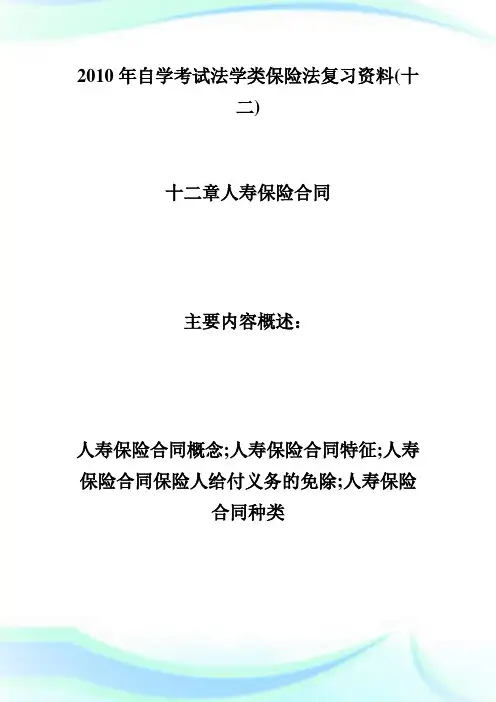 2010年自学考试法学类保险法复习资料(十二)

十二章人寿保险合同

主要内容概述：

人寿保险合同概念;人寿保险合同特征;人寿保险合同保险人给付义务的免除;人寿保险合同种类